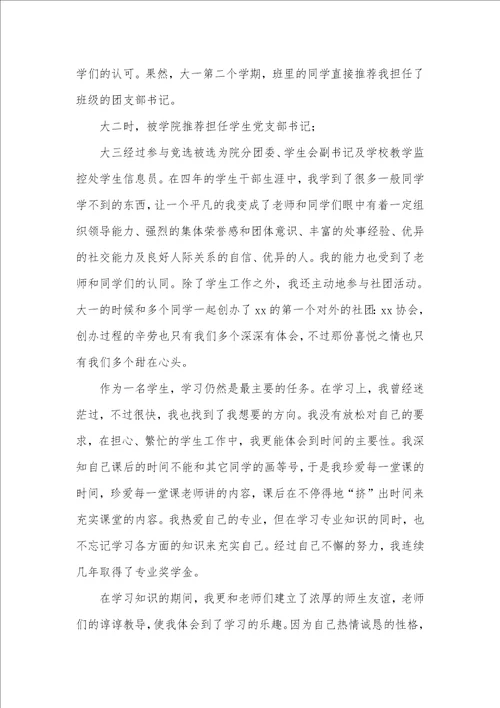 学们的认可。果然，大一第二个学期，班里的同学直接推荐我担任了班级的团支部书记。

大二时，被学院推荐担任学生党支部书记；

大三经过参与竞选被选为院分团委、学生会副书记及学校教学监控处学生信息员。在四年的学生干部生涯中，我学到了很多一般同学学不到的东西，让一个平凡的我变成了老师和同学们眼中有着一定组织领导能力、强烈的集体荣誉感和团体意识、丰富的处事经验、优异的社交能力及良好人际关系的自信、优异的人。我的能力也受到了老师和同学们的认同。除了学生工作之外，我还主动地参与社团活动。大一的时候和多个同学一起创办了xx的第一个对外的社团：xx协会，创办过程的辛劳也只有我们多个深深有体会，不过那份喜悦之情也只有我们多个甜在心头。

作为一名学生，学习仍然是最主要的任务。在学习上，我曾经迷茫过，不过很快，我也找到了我想要的方向。我没有放松对自己的要求，在担心、繁忙的学生工作中，我更能体会到时间的主要性。我深知自己课后的时间不能和其它同学的画等号，于是我珍爱每一堂课的时间，珍爱每一堂课老师讲的内容，课后在不停得地“挤”出时间来充实课堂的内容。我热爱自己的专业，但在学习专业知识的同时，也不忘记学习各方面的知识来充实自己。经过自己不懈的努力，我连续几年取得了专业奖学金。

在学习知识的期间，我更和老师们建立了浓厚的师生友谊，老师们的谆谆教导，使我体会到了学习的乐趣。因为自己热情诚恳的性格，